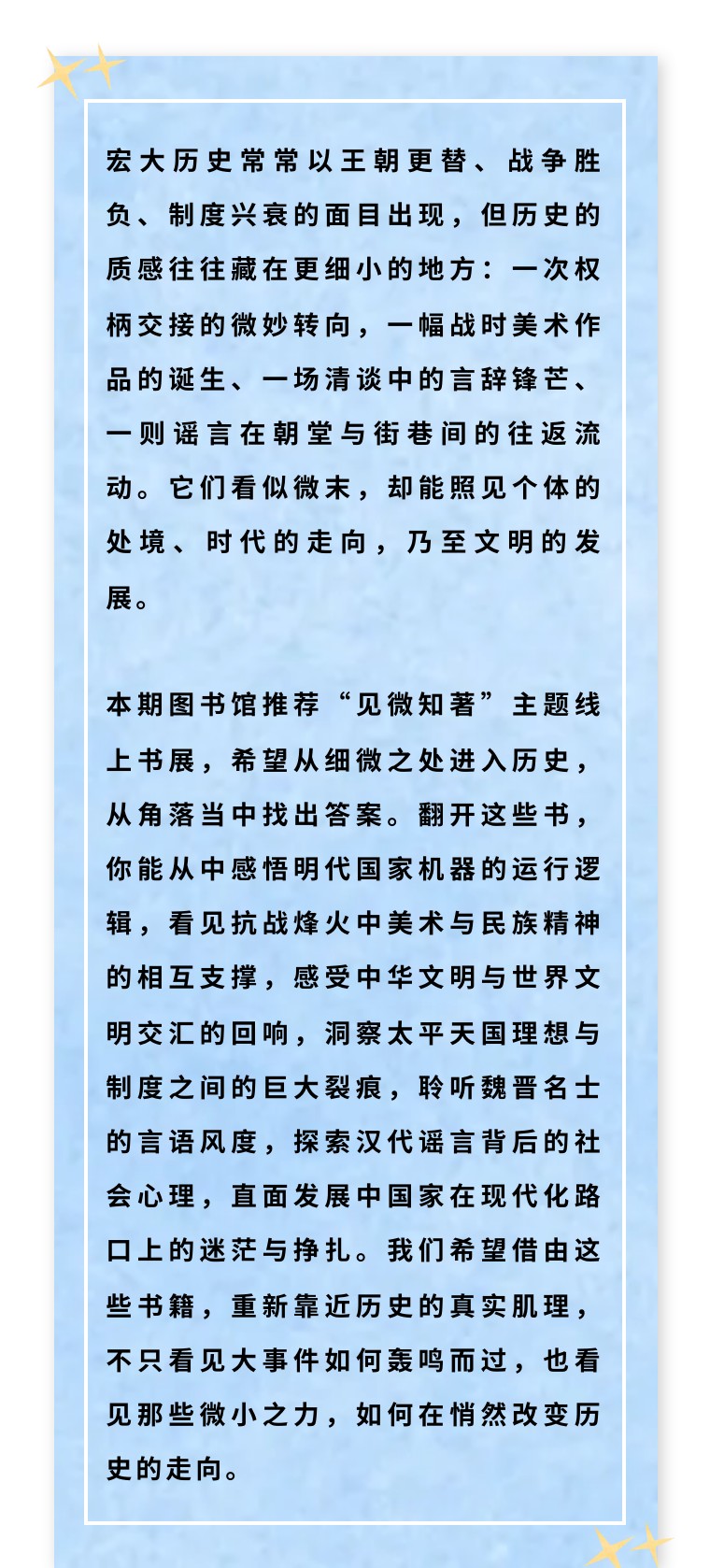 宏大历史常常以王朝更替、战争胜负、制度兴衰的面目出现，但历史的质感往往藏在更细小的地方：一次权柄交接的微妙转向，一幅战时美术作品的诞生、一场清谈中的言辞锋芒、一则谣言在朝堂与街巷间的往返流动。它们看似微末，却能照见个体的处境、时代的走向，乃至文明的发展。

本期图书馆推荐“见微知著”主题线上书展，希望从细微之处进入历史，从角落当中找出答案。翻开这些书，你能从中感悟明代国家机器的运行逻辑，看见抗战烽火中美术与民族精神的相互支撑，感受中华文明与世界文明交汇的回响，洞察太平天国理想与制度之间的巨大裂痕，聆听魏晋名士的言语风度，探索汉代谣言背后的社会心理，直面发展中国家在现代化路口上的迷茫与挣扎。我们希望借由这些书籍，重新靠近历史的真实肌理，不只看见大事件如何轰鸣而过，也看见那些微小之力，如何在悄然改变历史的走向。